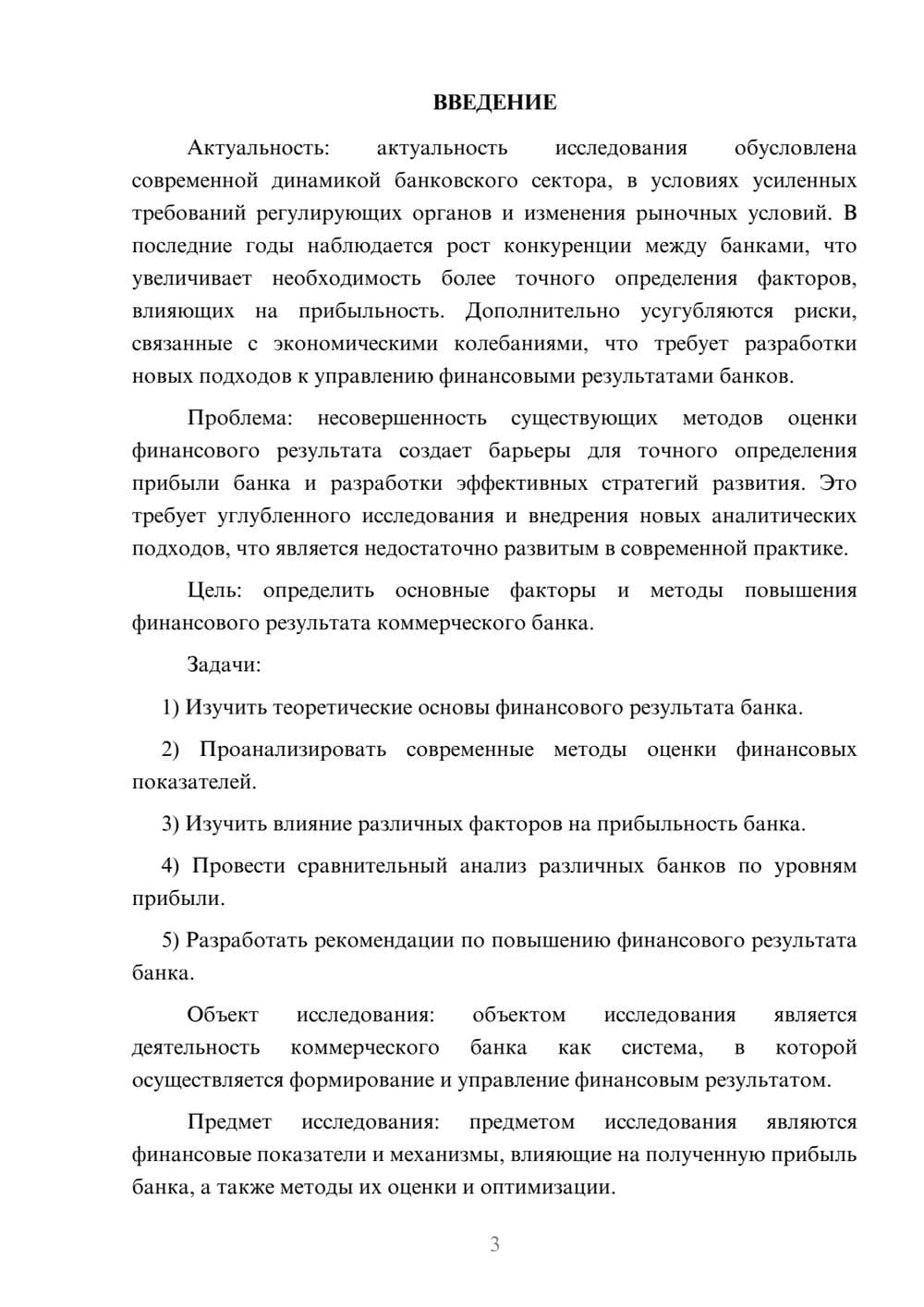 ВВЕДЕНИЕ

Актуальность: актуальность исследования обусловлена современной динамикой банковского сектора, в условиях усиленных требований регулирующих органов и изменения рыночных условий. В последние годы наблюдается рост конкуренции между банками, что увеличивает необходимость более точного определения факторов, влияющих на прибыльность. Дополнительно усугубляются риски, связанные с экономическими колебаниями, что требует разработки новых подходов к управлению финансовыми результатами банков.

Проблема: несовершенность существующих методов оценки финансового результата создает барьеры для точного определения прибыли банка и разработки эффективных стратегий развития. Это требует углубленного исследования и внедрения новых аналитических подходов, что является недостаточно развитым в современной практике.

Цель: определить основные факторы и методы повышения финансового результата коммерческого банка.

Задачи:

1) Изучить теоретические основы финансового результата банка.

2) Проанализировать современные методы оценки финансовых показателей.

3) Изучить влияние различных факторов на прибыльность банка.

4) Провести сравнительный анализ различных банков по уровням прибыли.

5) Разработать рекомендации по повышению финансового результата банка.

Объект исследования: объектом исследования является деятельность коммерческого банка как система, в которой осуществляется формирование и управление финансовым результатом.

Предмет исследования: предметом исследования являются финансовые показатели и механизмы, влияющие на полученную прибыль банка, а также методы их оценки и оптимизации.

3